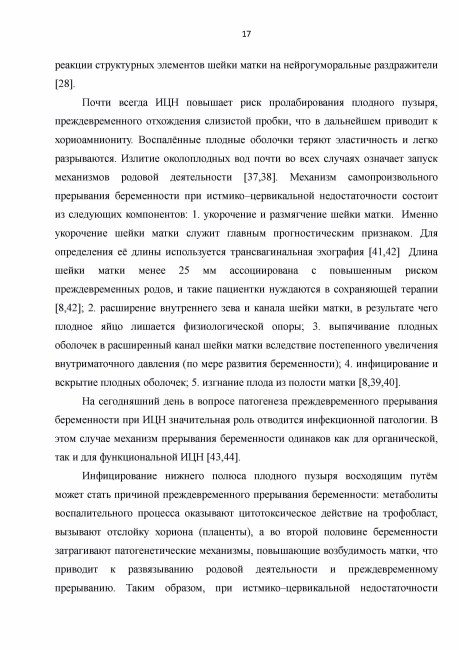 17

реакции структурных элементов шейки матки на нейрогуморальные раздражители [28].

Почти всегда ИЦН повышает риск пролабирования плодного пузыря, преждевременного отхождения слизистой пробки, что в дальнейшем приводит к хориоамниониту. Воспалённые плодные оболочки теряют эластичность и легко разрываются. Излитие околоплодных вод почти во всех случаях означает запуск механизмов родовой деятельности [37,38]. Механизм самопроизвольного прерывания беременности при истмико–цервикальной недостаточности состоит из следующих компонентов: 1. укорочение и размягчение шейки матки. Именно укорочение шейки матки служит главным прогностическим признаком. Для определения её длины используется трансвагинальная эхография [41,42] Длина шейки матки менее 25 мм ассоциирована с повышенным риском преждевременных родов, и такие пациентки нуждаются в сохраняющей терапии [8,42]; 2. расширение внутреннего зева и канала шейки матки, в результате чего плодное яйцо лишается физиологической опоры; 3. выпячивание плодных оболочек в расширенный канал шейки матки вследствие постепенного увеличения внутриматочного давления (по мере развития беременности); 4. инфицирование и вскрытие плодных оболочек; 5. изгнание плода из полости матки [8,39,40].

На сегодняшний день в вопросе патогенеза преждевременного прерывания беременности при ИЦН значительная роль отводится инфекционной патологии. В этом случае механизм прерывания беременности одинаков как для органической, так и для функциональной ИЦН [43,44].

Инфицирование нижнего полюса плодного пузыря восходящим путём может стать причиной преждевременного прерывания беременности: метаболиты воспалительного процесса оказывают цитотоксическое действие на трофобласт, вызывают отслойку хориона (плаценты), а во второй половине беременности затрагивают патогенетические механизмы, повышающие возбудимость матки, что приводит к развязыванию родовой деятельности и преждевременному прерыванию. Таким образом, при истмико–цервикальной недостаточности